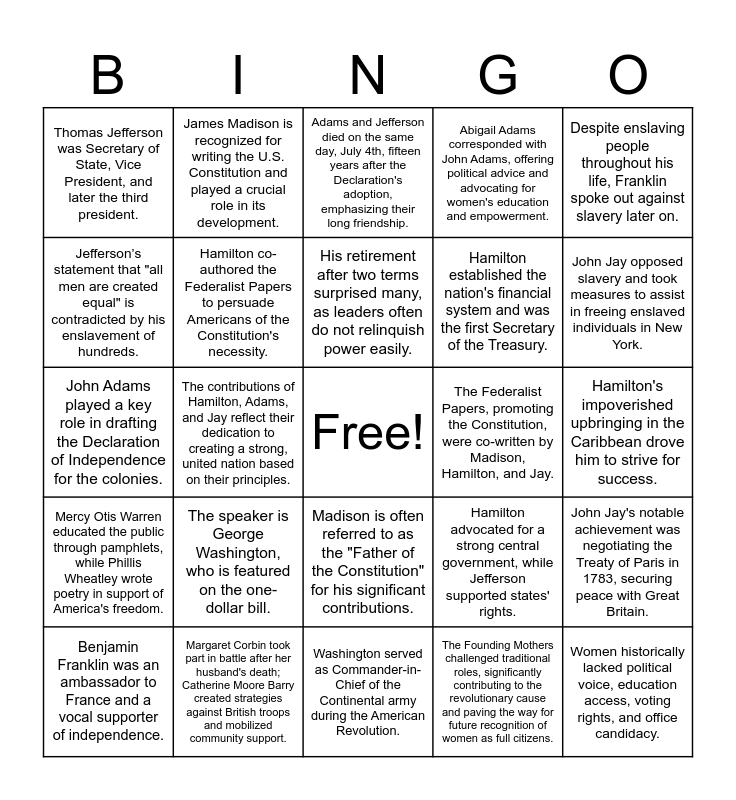 | B | I | N | G | O |
|---|---|---|---|---|
| Thomas Jefferson was Secretary of State, Vice President, and later the third president. | James Madison is recognized for writing the U.S. Constitution and played a crucial role in its development. | Adams and Jefferson died on the same day, July 4th, fifteen years after the Declaration's adoption, emphasizing their long friendship. | Abigail Adams corresponded with John Adams, offering political advice and advocating for women's education and empowerment. | Despite enslaving people throughout his life, Franklin spoke out against slavery later on. |
| Jefferson's statement that "all men are created equal" is contradicted by his enslavement of hundreds. | Hamilton co-authored the Federalist Papers to persuade Americans of the Constitution's necessity. | His retirement after two terms surprised many, as leaders often do not relinquish power easily. | Hamilton established the nation's financial system and was the first Secretary of the Treasury. | John Jay opposed slavery and took measures to assist in freeing enslaved individuals in New York. |
| John Adams played a key role in drafting the Declaration of Independence for the colonies. | The contributions of Hamilton, Adams, and Jay reflect their dedication to creating a strong, united nation based on their principles. | Free! | The Federalist Papers, promoting the Constitution, were co-written by Madison, Hamilton, and Jay. | Hamilton's impoverished upbringing in the Caribbean drove him to strive for success. |
| Mercy Otis Warren educated the public through pamphlets, while Phillis Wheatley wrote poetry in support of America's freedom. | The speaker is George Washington, who is featured on the one-dollar bill. | Madison is often referred to as the "Father of the Constitution" for his significant contributions. | Hamilton advocated for a strong central government, while Jefferson supported states' rights. | John Jay's notable achievement was negotiating the Treaty of Paris in 1783, securing peace with Great Britain. |
| Benjamin Franklin was an ambassador to France and a vocal supporter of independence. | Margaret Corbin took part in battle after her husband's death; Catherine Moore Barry created strategies against British troops and mobilized community support. | Washington served as Commander-in-Chief of the Continental army during the American Revolution. | The Founding Mothers challenged traditional roles, significantly contributing to the revolutionary cause and paving the way for future recognition of women as full citizens. | Women historically lacked political voice, education access, voting rights, and office candidacy. |